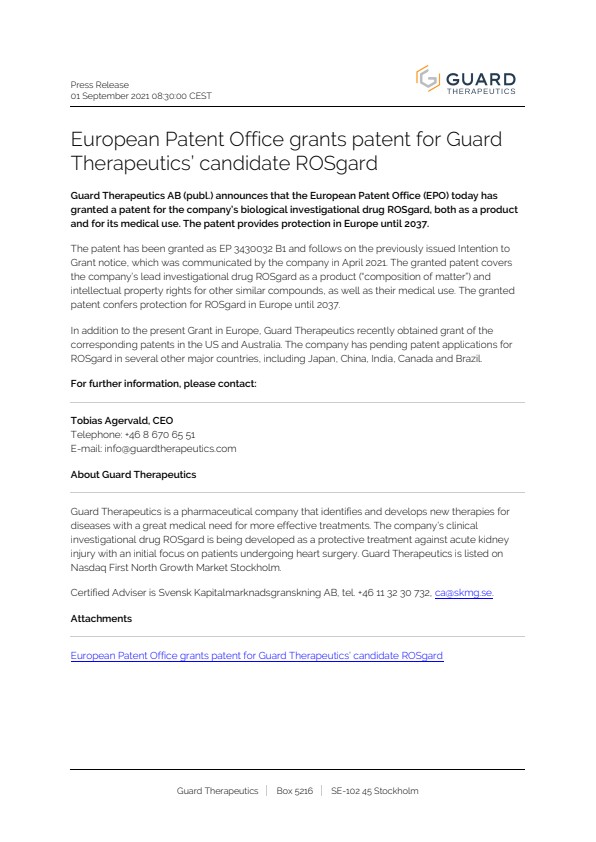 Press Release
01 September 2021 08:30:00 CEST

GUARD
THERAPEUTICS

European Patent Office grants patent for Guard Therapeutics' candidate ROSgard

Guard Therapeutics AB (publ.) announces that the European Patent Office (EPO) today has granted a patent for the company's biological investigational drug ROSgard, both as a product and for its medical use. The patent provides protection in Europe until 2037.

The patent has been granted as EP 3430032 B1 and follows on the previously issued Intention to Grant notice, which was communicated by the company in April 2021. The granted patent covers the company's lead investigational drug ROSgard as a product ("composition of matter") and intellectual property rights for other similar compounds, as well as their medical use. The granted patent confers protection for ROSgard in Europe until 2037.

In addition to the present Grant in Europe, Guard Therapeutics recently obtained grant of the corresponding patents in the US and Australia. The company has pending patent applications for ROSgard in several other major countries, including Japan, China, India, Canada and Brazil.

For further information, please contact:

Tobias Agervald, CEO
Telephone: +46 8 670 65 51
E-mail: info@guardtherapeutics.com

About Guard Therapeutics

Guard Therapeutics is a pharmaceutical company that identifies and develops new therapies for diseases with a great medical need for more effective treatments. The company's clinical investigational drug ROSgard is being developed as a protective treatment against acute kidney injury with an initial focus on patients undergoing heart surgery. Guard Therapeutics is listed on Nasdaq First North Growth Market Stockholm.

Certified Adviser is Svensk Kapitalmarknadsgranskning AB, tel. +46 11 32 30 732, ca@skmg.se.

Attachments

European Patent Office grants patent for Guard Therapeutics' candidate ROSgard

Guard Therapeutics | Box 5216 | SE-102 45 Stockholm